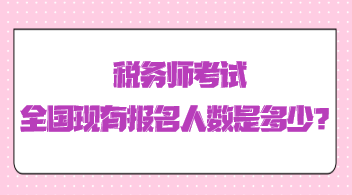 税务师考试

全国现有报名人数是多少？